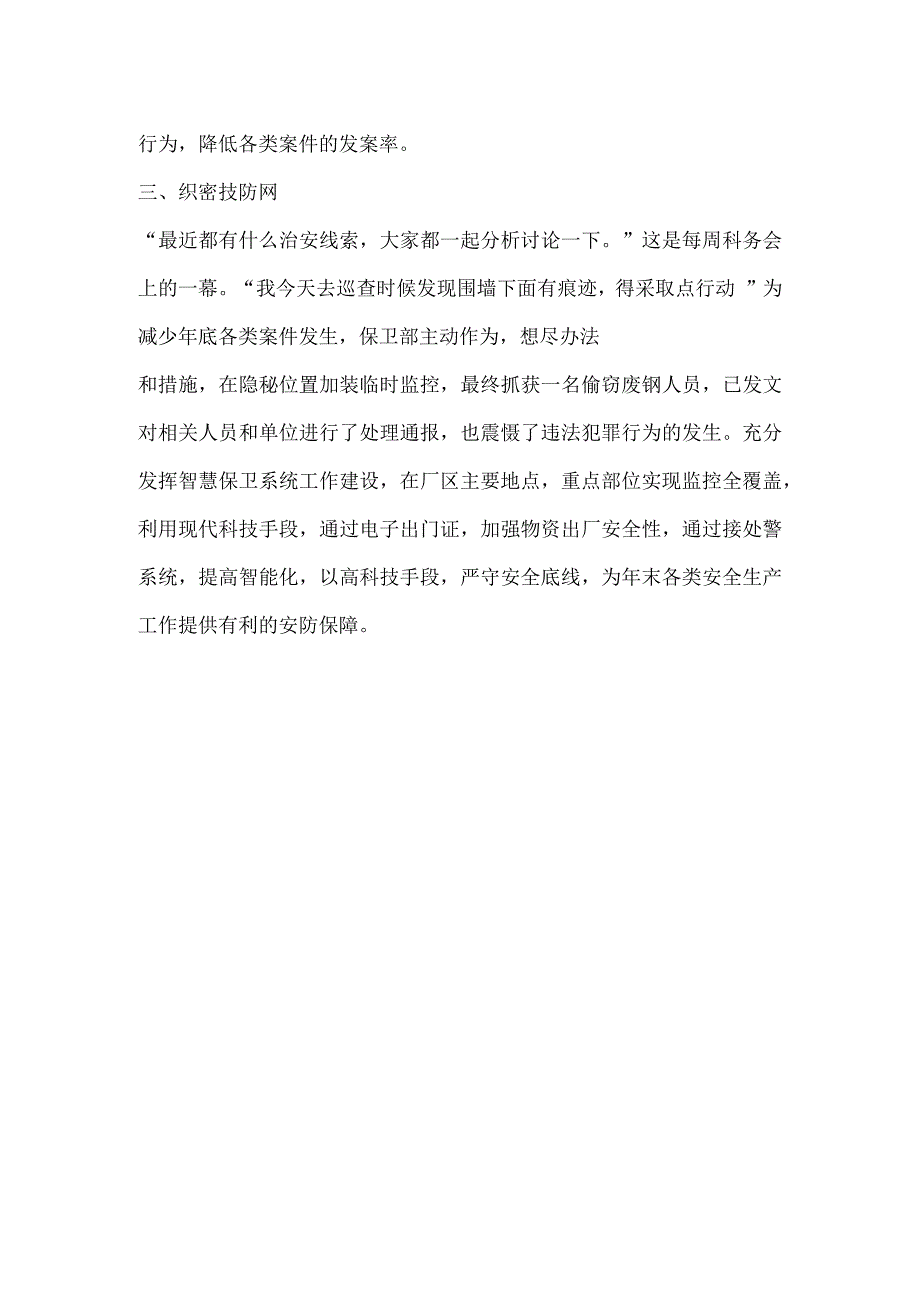 行为，降低各类案件的发案率。

三、织密技防网

“最近都有什么治安线索，大家都一起分析讨论一下。”这是每周科务会上的一幕。“我今天去巡查时候发现围墙下面有痕迹，得采取点行动 ”为减少年底各类案件发生，保卫部主动作为，想尽办法

和措施，在隐秘位置加装临时监控，最终抓获一名偷窃废钢人员，已发文对相关人员和单位进行了处理通报，也震慑了违法犯罪行为的发生。充分发挥智慧保卫系统工作建设，在厂区主要地点，重点部位实现监控全覆盖，利用现代科技手段，通过电子出门证，加强物资出厂安全性，通过接处警系统，提高智能化，以高科技手段，严守安全底线，为年末各类安全生产工作提供有利的安防保障。